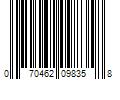 0 70462 09835 8